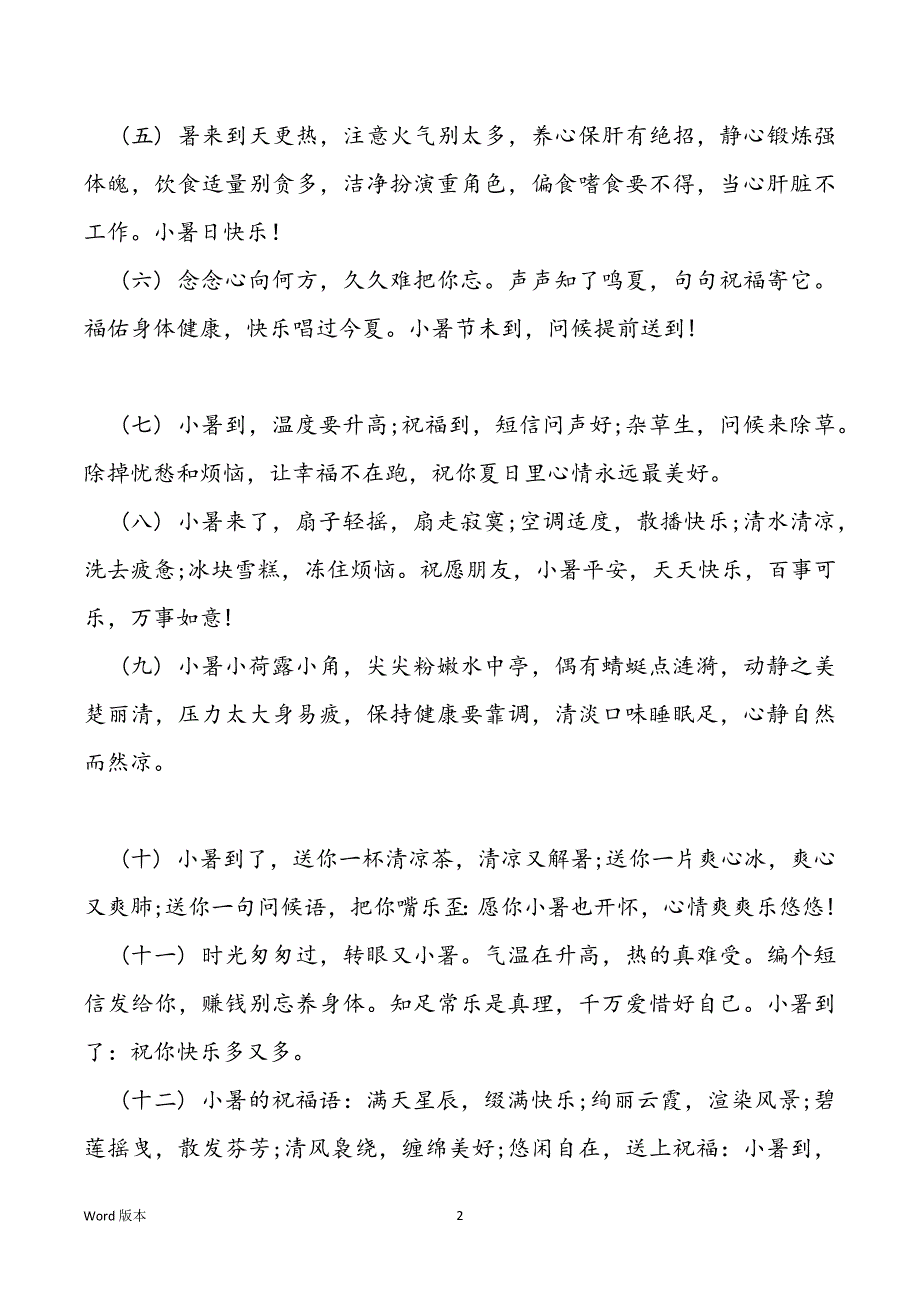 （五）暑来到天更热，注意火气别太多，养心保肝有绝招，静心锻炼强体魄，饮食适量别贪多，洁净扮演重角色，偏食嗜食要不得，当心肝脏不工作。小暑日快乐！

（六）念念心向何方，久久难把你忘。声声知了鸣夏，句句祝福寄它。福佑身体健康，快乐唱过今夏。小暑节未到，问候提前送到！

（七）小暑到，温度要升高;祝福到，短信问声好;杂草生，问候来除草。除掉忧愁和烦恼，让幸福不在跑，祝你夏日里心情永远最美好。

（八）小暑来了，扇子轻摇，扇走寂寞;空调适度，散播快乐;清水清凉，洗去疲惫;冰块雪糕，冻住烦恼。祝愿朋友，小暑平安，天天快乐，百事可乐，万事如意!

（九）小暑小荷露小角，尖尖粉嫩水中亭，偶有蜻蜓点涟漪，动静之美楚丽清，压力太大身易疲，保持健康要靠调，清淡口味睡眠足，心静自然而然凉。

（十）小暑到了，送你一杯清凉茶，清凉又解暑;送你一片爽心冰，爽心又爽肺;送你一句问候语，把你嘴乐歪：愿你小暑也开怀，心情爽爽乐悠悠!

（十一）时光匆匆过，转眼又小暑。气温在升高，热的真难受。编个短信发给你，赚钱别忘养身体。知足常乐是真理，千万爱惜好自己。小暑到了：祝你快乐多又多。

（十二）小暑的祝福语：满天星辰，缀满快乐;绚丽云霞，渲染风景;碧莲摇曳，散发芬芳;清风袅绕，缠绵美好;悠闲自在，送上祝福：小暑到，

Word 版本

2